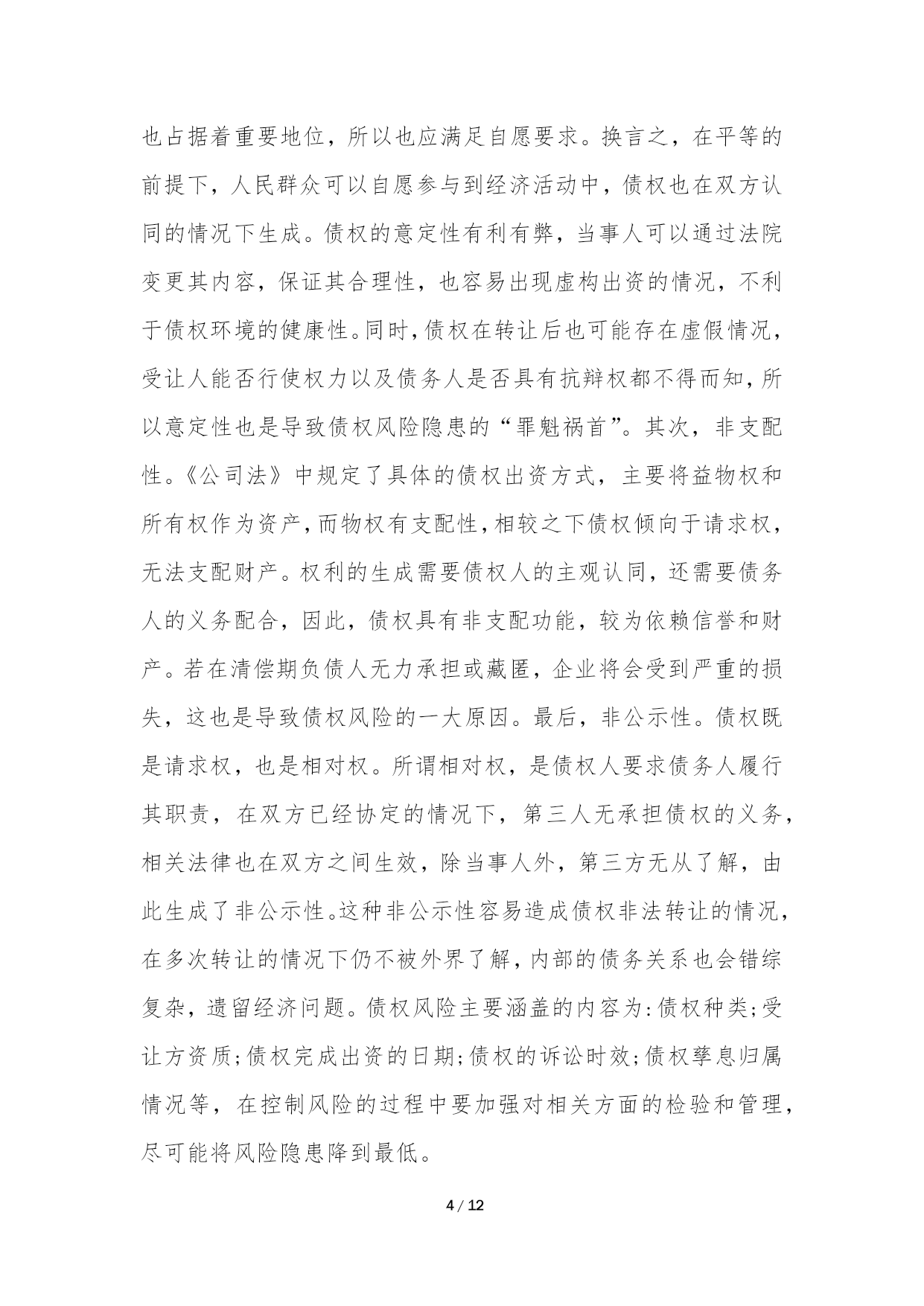 也占据着重要地位，所以也应满足自愿要求。换言之，在平等的前提下，人民群众可以自愿参与到经济活动中，债权也在双方认同的情况下生成。债权的意定性有利有弊，当事人可以通过法院变更其内容，保证其合理性，也容易出现虚构出资的情况，不利于债权环境的健康性。同时，债权在转让后也可能存在虚假情况，受让人能否行使权力以及债务人是否具有抗辩权都不得而知，所以意定性也是导致债权风险隐患的“罪魁祸首”。其次，非支配性。《公司法》中规定了具体的债权出资方式，主要将益物权和所有权作为资产，而物权有支配性，相较之下债权倾向于请求权，无法支配财产。权利的生成需要债权人的主观认同，还需要债务人的义务配合，因此，债权具有非支配功能，较为依赖信誉和财产。若在清偿期负债人无力承担或藏匿，企业将会受到严重的损失，这也是导致债权风险的一大原因。最后，非公示性。债权既是请求权，也是相对权。所谓相对权，是债权人要求债务人履行其职责，在双方已经协定的情况下，第三人无承担债权的义务，相关法律也在双方之间生效，除当事人外，第三方无从了解，由此生成了非公示性。这种非公示性容易造成债权非法转让的情况，在多次转让的情况下仍不被外界了解，内部的债务关系也会错综复杂，遗留经济问题。债权风险主要涵盖的内容为：债权种类；受让方资质；债权完成出资的日期；债权的诉讼时效；债权孳息归属情况等，在控制风险的过程中要加强对相关方面的检验和管理，尽可能将风险隐患降到最低。

4 / 12